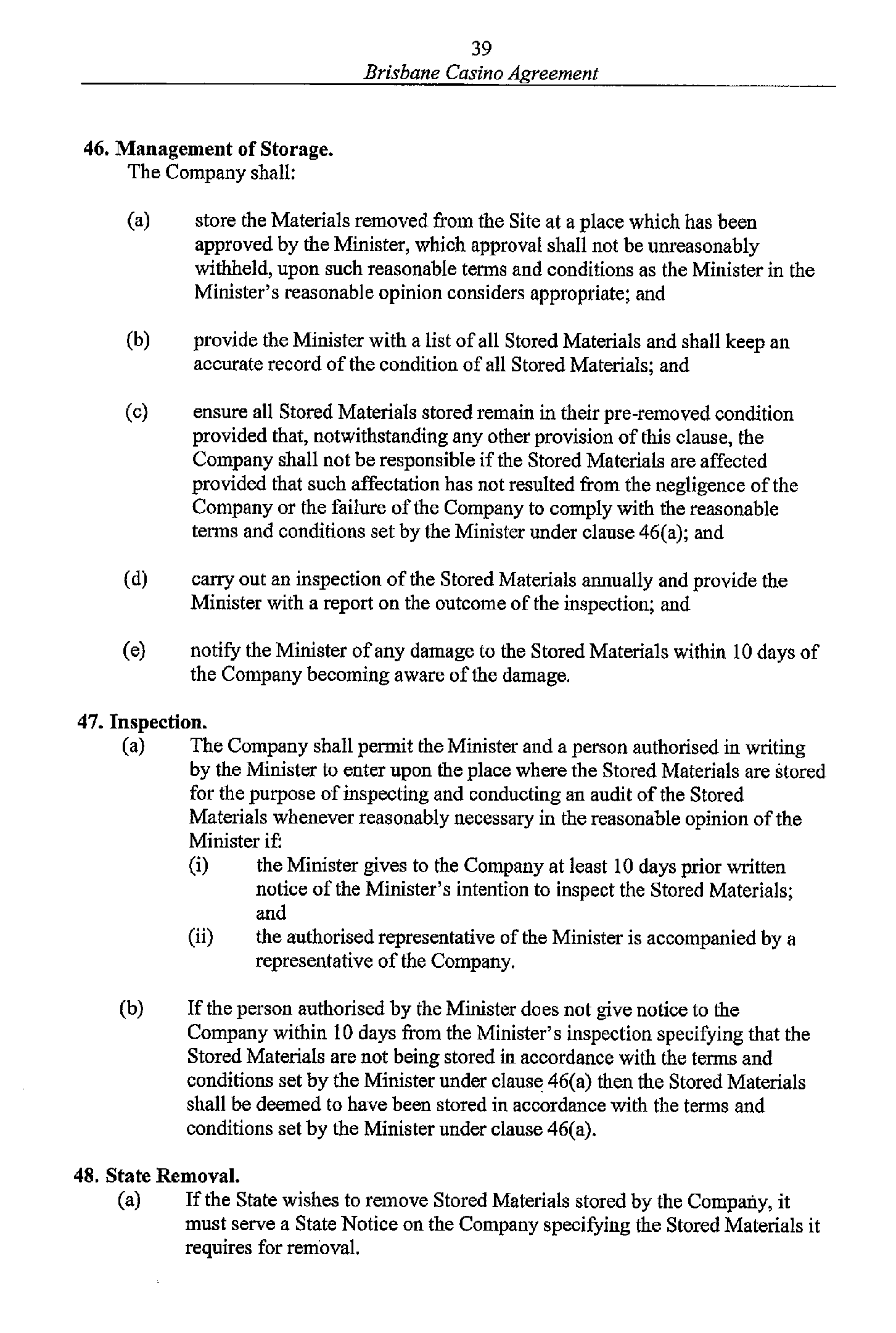 39

Brisbane Casino Agreement

46. Management of Storage.
The Company shall:

(a) store the Materials removed from the Site at a place which has been approved by the Minister, which approval shall not be unreasonably withheld, upon such reasonable terms and conditions as the Minister in the Minister's reasonable opinion considers appropriate; and

(b) provide the Minister with a list of all Stored Materials and shall keep an accurate record of the condition of all Stored Materials; and

(c) ensure all Stored Materials stored remain in their pre-removed condition provided that, notwithstanding any other provision of this clause, the Company shall not be responsible if the Stored Materials are affected provided that such affectation has not resulted from the negligence of the Company or the failure of the Company to comply with the reasonable terms and conditions set by the Minister under clause 46(a); and

(d) carry out an inspection of the Stored Materials annually and provide the Minister with a report on the outcome of the inspection; and

(e) notify the Minister of any damage to the Stored Materials within 10 days of the Company becoming aware of the damage.

47. Inspection.
(a) The Company shall permit the Minister and a person authorised in writing by the Minister to enter upon the place where the Stored Materials are stored for the purpose of inspecting and conducting an audit of the Stored Materials whenever reasonably necessary in the reasonable opinion of the Minister if:
(i) the Minister gives to the Company at least 10 days prior written notice of the Minister's intention to inspect the Stored Materials; and
(ii) the authorised representative of the Minister is accompanied by a representative of the Company.

(b) If the person authorised by the Minister does not give notice to the Company within 10 days from the Minister's inspection specifying that the Stored Materials are not being stored in accordance with the terms and conditions set by the Minister under clause 46(a) then the Stored Materials shall be deemed to have been stored in accordance with the terms and conditions set by the Minister under clause 46(a).

48. State Removal.
(a) If the State wishes to remove Stored Materials stored by the Company, it must serve a State Notice on the Company specifying the Stored Materials it requires for removal.